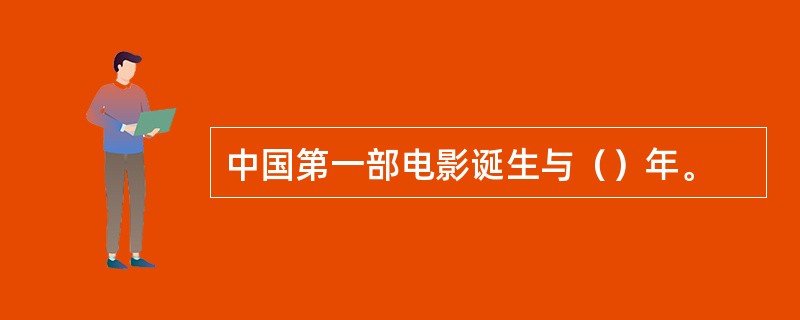 中国第一部电影诞生与（）年。